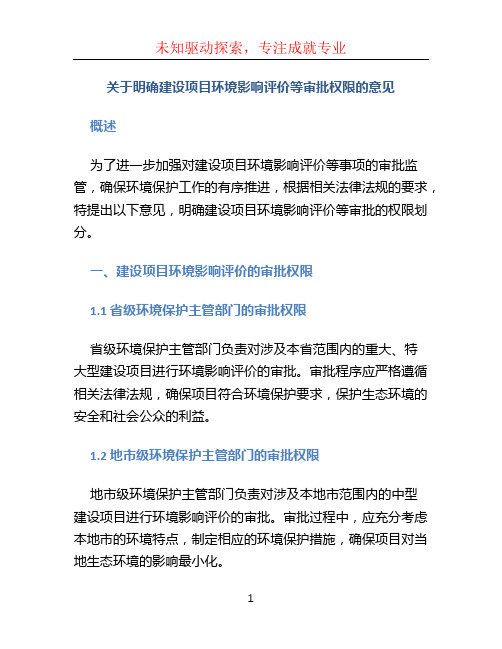 未知驱动探索，专注成就专业

关于明确建设项目环境影响评价等审批权限的意见

概述

为了进一步加强对建设项目环境影响评价等事项的审批监管，确保环境保护工作的有序推进，根据相关法律法规的要求，特提出以下意见，明确建设项目环境影响评价等审批的权限划分。

一、建设项目环境影响评价的审批权限

1.1 省级环境保护主管部门的审批权限

省级环境保护主管部门负责对涉及本省范围内的重大、特大型建设项目进行环境影响评价的审批。审批程序应严格遵循相关法律法规，确保项目符合环境保护要求，保护生态环境的安全和社会公众的利益。

1.2 地市级环境保护主管部门的审批权限

地市级环境保护主管部门负责对涉及本地市范围内的中型建设项目进行环境影响评价的审批。审批过程中，应充分考虑本地市的环境特点，制定相应的环境保护措施，确保项目对当地生态环境的影响最小化。

1